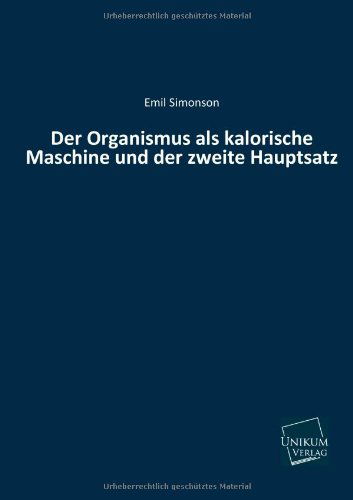 Urheberrechtlich geschütztes Material

Emil Simonson

Der Organismus als kalorische Maschine und der zweite Hauptsatz

UNIKUM VERLAG

Urheberrechtlich geschütztes Material